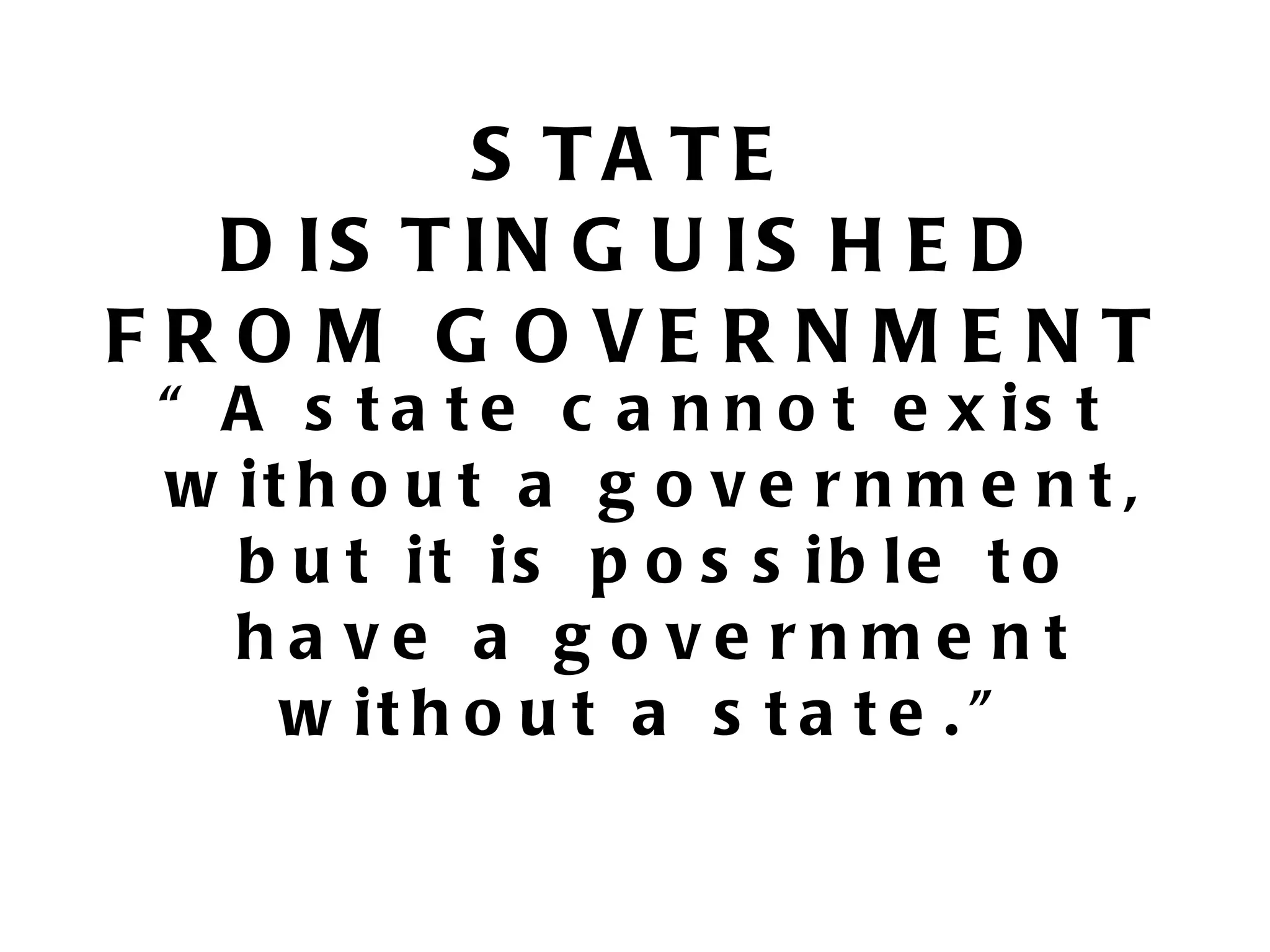 STATE DISTINGUISHED FROM GOVERNMENT

“ A state cannot exist without a government, but it is possible to have a government without a state.”